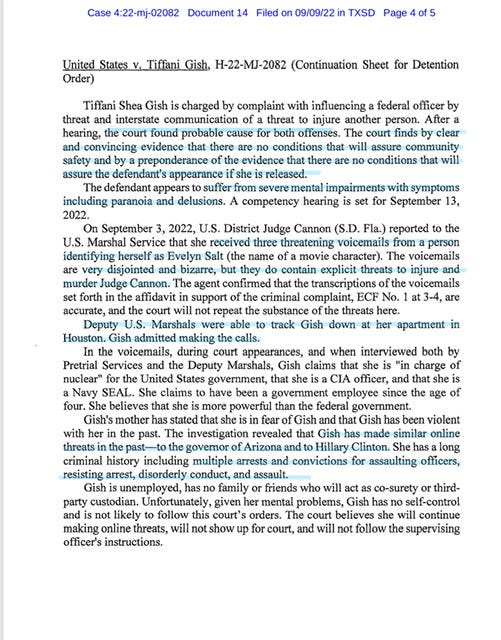 Case 4:22-mj-02082 Document 14 Filed on 09/09/22 in TXSD Page 4 of 5

United States v. Tiffani Gish, H-22-MJ-2082 (Continuation Sheet for Detention Order)

Tiffani Shea Gish is charged by complaint with influencing a federal officer by threat and interstate communication of a threat to injure another person. After a hearing, the court found probable cause for both offenses. The court finds by clear and convincing evidence that there are no conditions that will assure community safety and by a preponderance of the evidence that there are no conditions that will assure the defendant's appearance if she is released.

The defendant appears to suffer from severe mental impairments with symptoms including paranoia and delusions. A competency hearing is set for September 13, 2022.

On September 3, 2022, U.S. District Judge Cannon (S.D. Fla.) reported to the U.S. Marshal Service that she received three threatening voicemails from a person identifying herself as Evelyn Salt (the name of a movie character). The voicemails are very disjointed and bizarre, but they do contain explicit threats to injure and murder Judge Cannon. The agent confirmed that the transcriptions of the voicemails set forth in the affidavit in support of the criminal complaint, ECF No. 1 at 3-4, are accurate, and the court will not repeat the substance of the threats here.

Deputy U.S. Marshals were able to track Gish down at her apartment in Houston. Gish admitted making the calls.

In the voicemails, during court appearances, and when interviewed both by Pretrial Services and the Deputy Marshals, Gish claims that she is "in charge of nuclear" for the United States government, that she is a CIA officer, and that she is a Navy SEAL. She claims to have been a government employee since the age of four. She believes that she is more powerful than the federal government.

Gish's mother has stated that she is in fear of Gish and that Gish has been violent with her in the past. The investigation revealed that Gish has made similar online threats in the past—to the governor of Arizona and to Hillary Clinton. She has a long criminal history including multiple arrests and convictions for assaulting officers, resisting arrest, disorderly conduct, and assault.

Gish is unemployed, has no family or friends who will act as co-surety or third-party custodian. Unfortunately, given her mental problems, Gish has no self-control and is not likely to follow this court's orders. The court believes she will continue making online threats, will not show up for court, and will not follow the supervising officer's instructions.